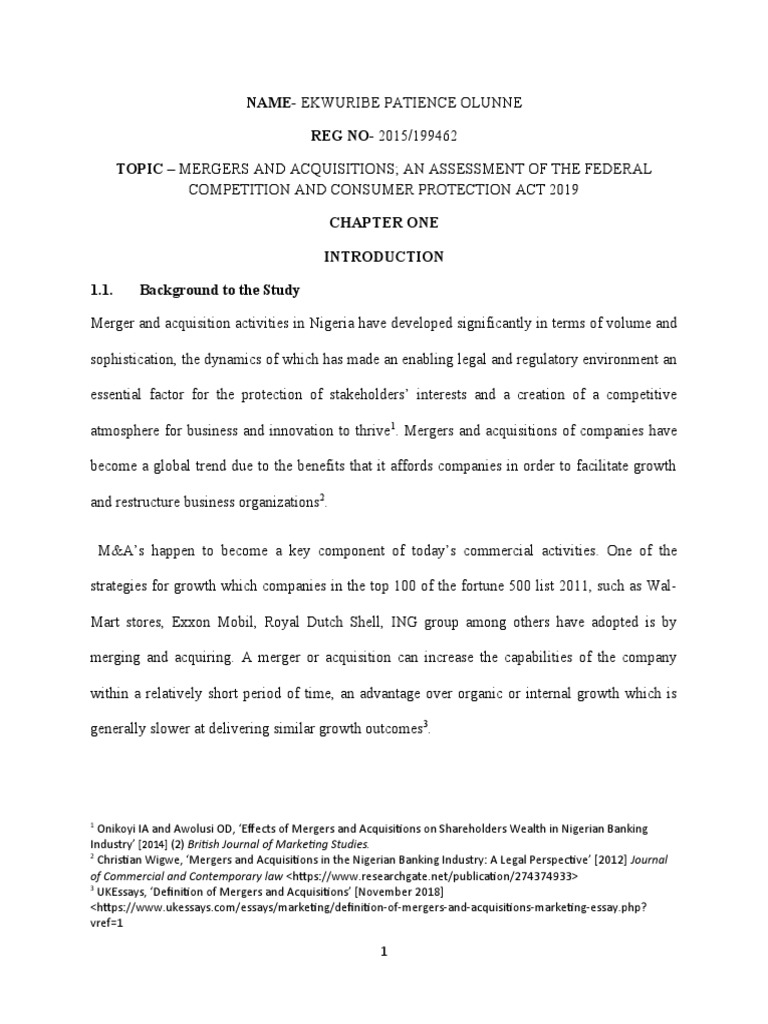 NAME- EKWURIBE PATIENCE OLUNNE

REG NO- 2015/199462

TOPIC – MERGERS AND ACQUISITIONS; AN ASSESSMENT OF THE FEDERAL COMPETITION AND CONSUMER PROTECTION ACT 2019

CHAPTER ONE

INTRODUCTION

1.1. Background to the Study

Merger and acquisition activities in Nigeria have developed significantly in terms of volume and sophistication, the dynamics of which has made an enabling legal and regulatory environment an essential factor for the protection of stakeholders' interests and a creation of a competitive atmosphere for business and innovation to thrive$^1$. Mergers and acquisitions of companies have become a global trend due to the benefits that it affords companies in order to facilitate growth and restructure business organizations$^2$.

M&A's happen to become a key component of today's commercial activities. One of the strategies for growth which companies in the top 100 of the fortune 500 list 2011, such as Wal-Mart stores, Exxon Mobil, Royal Dutch Shell, ING group among others have adopted is by merging and acquiring. A merger or acquisition can increase the capabilities of the company within a relatively short period of time, an advantage over organic or internal growth which is generally slower at delivering similar growth outcomes$^3$.

$^1$ Onikoyi IA and Awolusi OD, 'Effects of Mergers and Acquisitions on Shareholders Wealth in Nigerian Banking Industry' [2014] (2) British Journal of Marketing Studies.
$^2$ Christian Wigwe, 'Mergers and Acquisitions in the Nigerian Banking Industry: A Legal Perspective' [2012] Journal of Commercial and Contemporary law <https://www.researchgate.net/publication/274374933>
$^3$ UKEssays, 'Definition of Mergers and Acquisitions' [November 2018] <https://www.ukessays.com/essays/marketing/definition-of-mergers-and-acquisitions-marketing-essay.php?vref=1

1